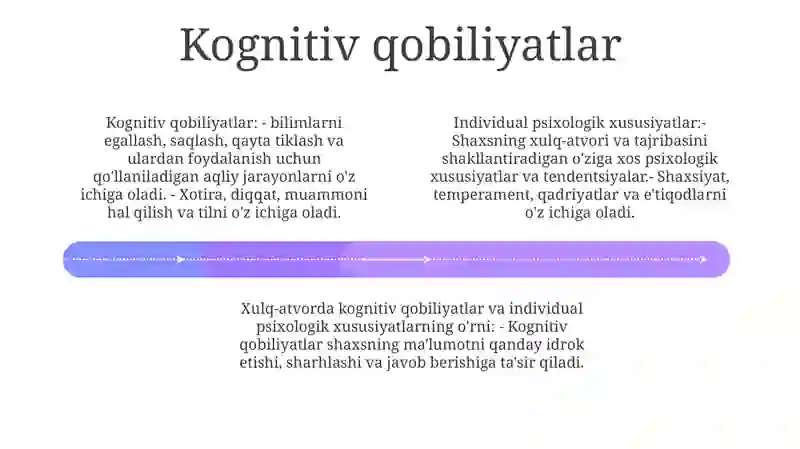 Kognitiv qobiliyatlar

Kognitiv qobiliyatlar: - bilimlarni egallash, saqlash, qayta tiklash va ulardan foydalanish uchun qo'llaniladigan aqliy jarayonlarni o'z ichiga oladi. - Xotira, diqqat, muammoni hal qilish va tilni o'z ichiga oladi.

Individual psixologik xususiyatlar:- Shaxsning xulq-atvori va tajribasini shakllantiradigan o'ziga xos psixologik xususiyatlar va tendentsiyalar.- Shaxsiyat, temperament, qadriyatlar va e'tiqodlarni o'z ichiga oladi.

Xulq-atvorda kognitiv qobiliyatlar va individual psixologik xususiyatlarning o'rni: - Kognitiv qobiliyatlar shaxsning ma'lumotni qanday idrok etishi, sharhlashi va javob berishiga ta'sir qiladi.